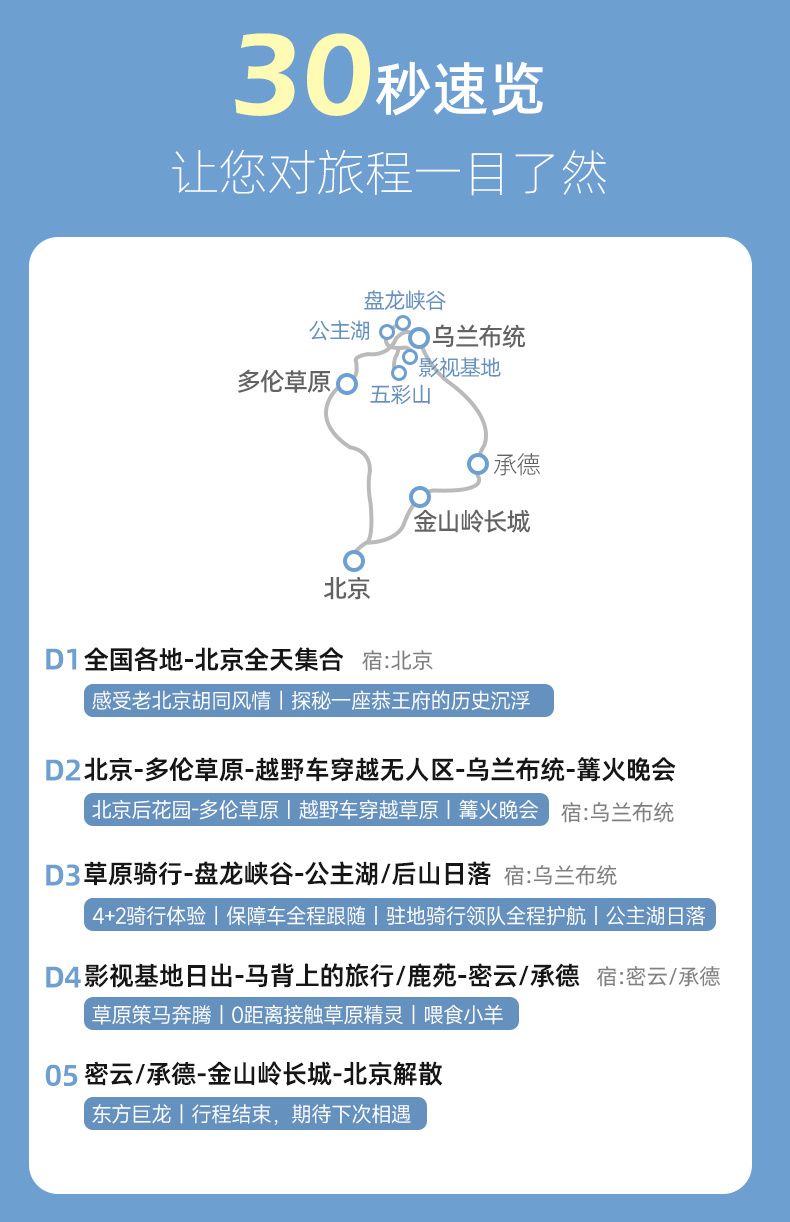 30秒速览
让您对旅程一目了然

盘龙峡谷
公主湖
乌兰布统
影视基地
多伦草原
五彩山
承德
金山岭长城
北京

D1 全国各地-北京全天集合 宿:北京
感受老北京胡同风情丨探秘一座恭王府的历史沉浮

D2 北京-多伦草原-越野车穿越无人区-乌兰布统-篝火晚会
北京后花园-多伦草原丨越野车穿越草原丨篝火晚会 宿:乌兰布统

D3 草原骑行-盘龙峡谷-公主湖/后山日落 宿:乌兰布统
4+2骑行体验丨保障车全程跟随丨驻地骑行领队全程护航丨公主湖日落

D4 影视基地日出-马背上的旅行/鹿苑-密云/承德 宿:密云/承德
草原策马奔腾丨0距离接触草原精灵丨喂食小羊

05 密云/承德-金山岭长城-北京解散
东方巨龙丨行程结束，期待下次相遇